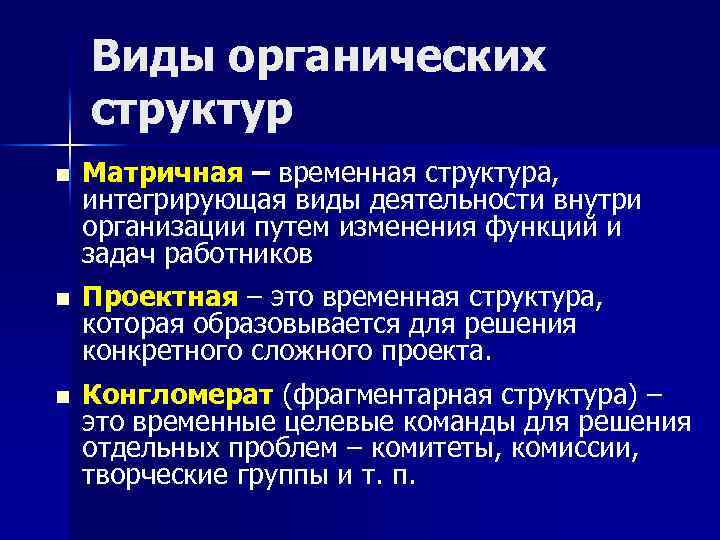 Виды органических структур

■ Матричная – временная структура, интегрирующая виды деятельности внутри организации путем изменения функций и задач работников

■ Проектная – это временная структура, которая образовывается для решения конкретного сложного проекта.

■ Конгломерат (фрагментарная структура) – это временные целевые команды для решения отдельных проблем – комитеты, комиссии, творческие группы и т. п.